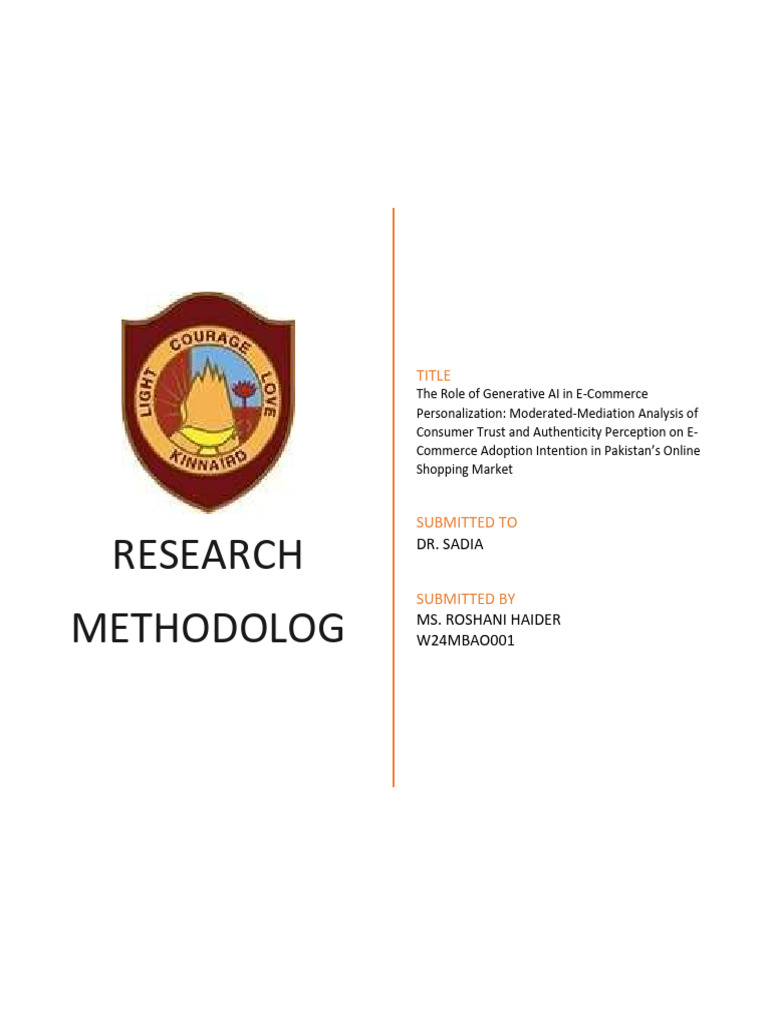 LIGHT COURAGE LOVE
KINNAIRD

RESEARCH METHODOLOG

TITLE
The Role of Generative AI in E-Commerce Personalization: Moderated-Mediation Analysis of Consumer Trust and Authenticity Perception on E-Commerce Adoption Intention in Pakistan's Online Shopping Market

SUBMITTED TO
DR. SADIA

SUBMITTED BY
MS. ROSHANI HAIDER
W24MBAO001